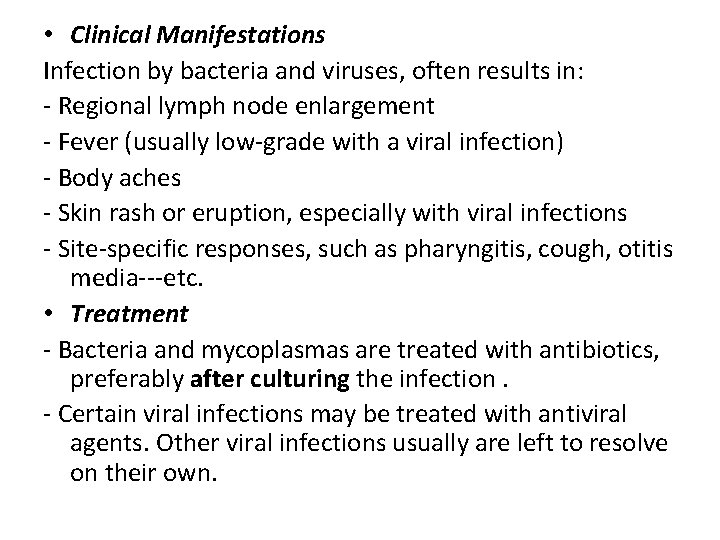 • Clinical Manifestations

Infection by bacteria and viruses, often results in:

- Regional lymph node enlargement
- Fever (usually low-grade with a viral infection)
- Body aches
- Skin rash or eruption, especially with viral infections
- Site-specific responses, such as pharyngitis, cough, otitis media---etc.

• Treatment

- Bacteria and mycoplasmas are treated with antibiotics, preferably after culturing the infection .
- Certain viral infections may be treated with antiviral agents. Other viral infections usually are left to resolve on their own.